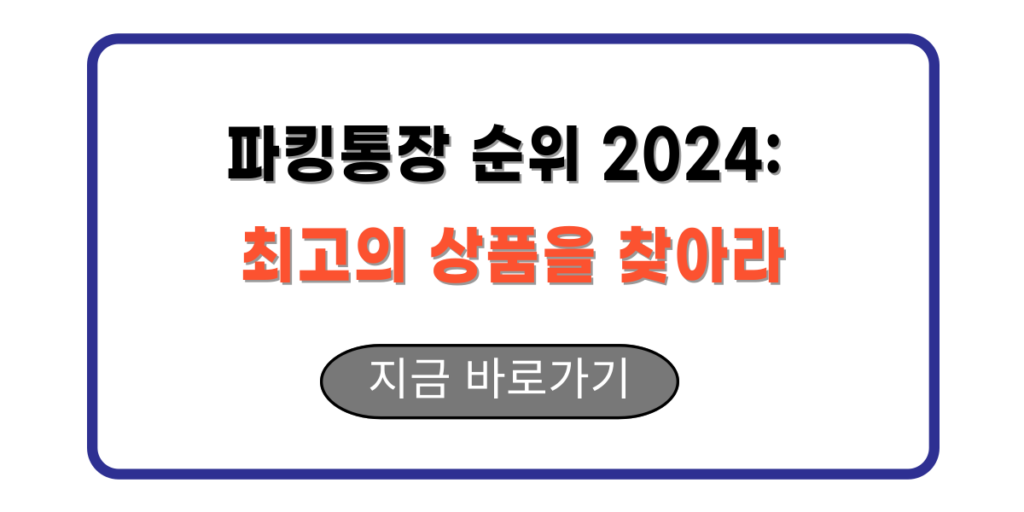 파킹통장 순위 2024:
최고의 상품을 찾아라

지금 바로가기